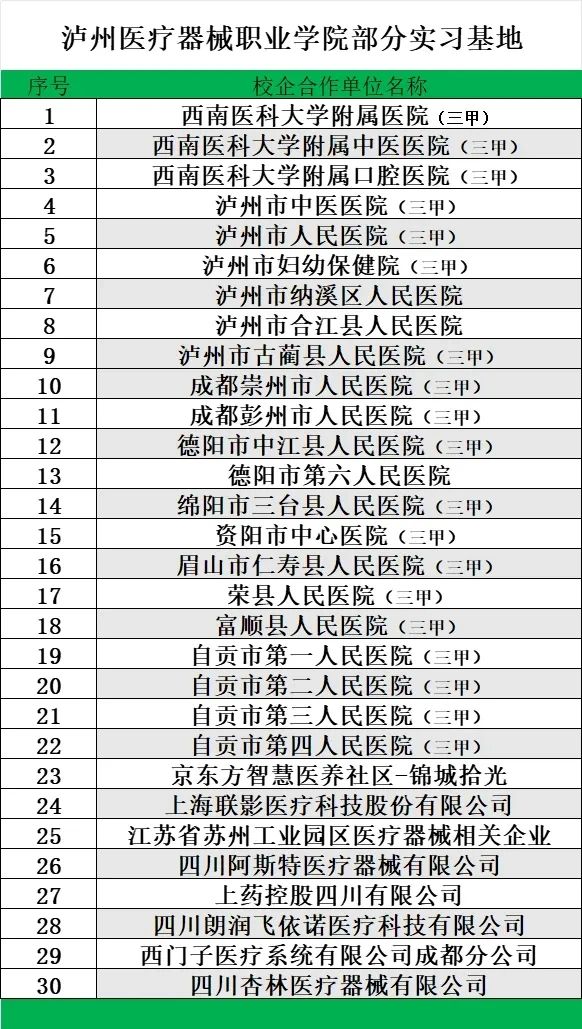 泸州医疗器械职业学院部分实习基地

| 序号 | 校企合作单位名称 |
|---|---|
| 1 | 西南医科大学附属医院（三甲） |
| 2 | 西南医科大学附属中医医院（三甲） |
| 3 | 西南医科大学附属口腔医院（三甲） |
| 4 | 泸州市中医医院（三甲） |
| 5 | 泸州市人民医院（三甲） |
| 6 | 泸州市妇幼保健院（三甲） |
| 7 | 泸州市纳溪区人民医院 |
| 8 | 泸州市合江县人民医院 |
| 9 | 泸州市古蔺县人民医院（三甲） |
| 10 | 成都崇州市人民医院（三甲） |
| 11 | 成都彭州市人民医院（三甲） |
| 12 | 德阳市中江县人民医院（三甲） |
| 13 | 德阳市第六人民医院 |
| 14 | 绵阳市三台县人民医院（三甲） |
| 15 | 资阳市中心医院（三甲） |
| 16 | 眉山市仁寿县人民医院（三甲） |
| 17 | 荣县人民医院（三甲） |
| 18 | 富顺县人民医院（三甲） |
| 19 | 自贡市第一人民医院（三甲） |
| 20 | 自贡市第二人民医院（三甲） |
| 21 | 自贡市第三人民医院（三甲） |
| 22 | 自贡市第四人民医院（三甲） |
| 23 | 京东方智慧医养社区-锦城拾光 |
| 24 | 上海联影医疗科技股份有限公司 |
| 25 | 江苏省苏州工业园区医疗器械相关企业 |
| 26 | 四川阿斯特医疗器械有限公司 |
| 27 | 上药控股四川有限公司 |
| 28 | 四川朗润飞依诺医疗科技有限公司 |
| 29 | 西门子医疗系统有限公司成都分公司 |
| 30 | 四川杏林医疗器械有限公司 |